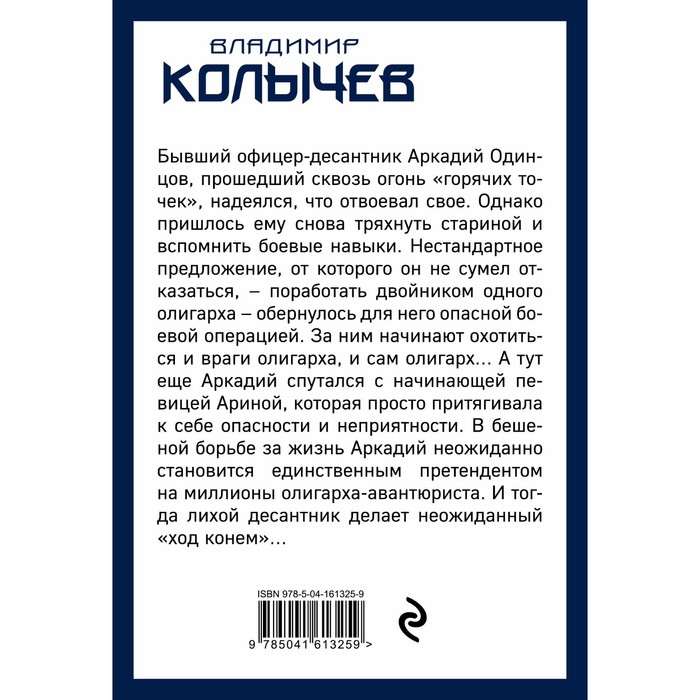 ВЛАДИМИР
КОЛЫЧЕВ

Бывший офицер-десантник Аркадий Одинцов, прошедший сквозь огонь «горячих точек», надеялся, что отвоевал свое. Однако пришлось ему снова тряхнуть стариной и вспомнить боевые навыки. Нестандартное предложение, от которого он не сумел отказаться, – поработать двойником одного олигарха – обернулось для него опасной боевой операцией. За ним начинают охотиться и враги олигарха, и сам олигарх... А тут еще Аркадий спутался с начинающей певицей Ариной, которая просто притягивала к себе опасности и неприятности. В бешеной борьбе за жизнь Аркадий неожиданно становится единственным претендентом на миллионы олигарха-авантюриста. И тогда лихой десантник делает неожиданный «ход конем»...

ISBN 978-5-04-161325-9

9 785041 613259 >